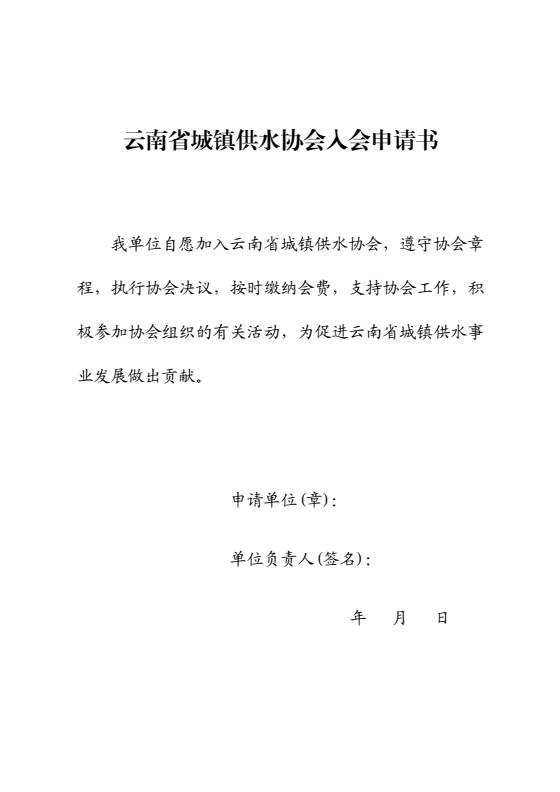 云南省城镇供水协会入会申请书

我单位自愿加入云南省城镇供水协会，遵守协会章程，执行协会决议，按时缴纳会费，支持协会工作，积极参加协会组织的有关活动，为促进云南省城镇供水事业发展做出贡献。

申请单位(章)：

单位负责人(签名)：

年 月 日